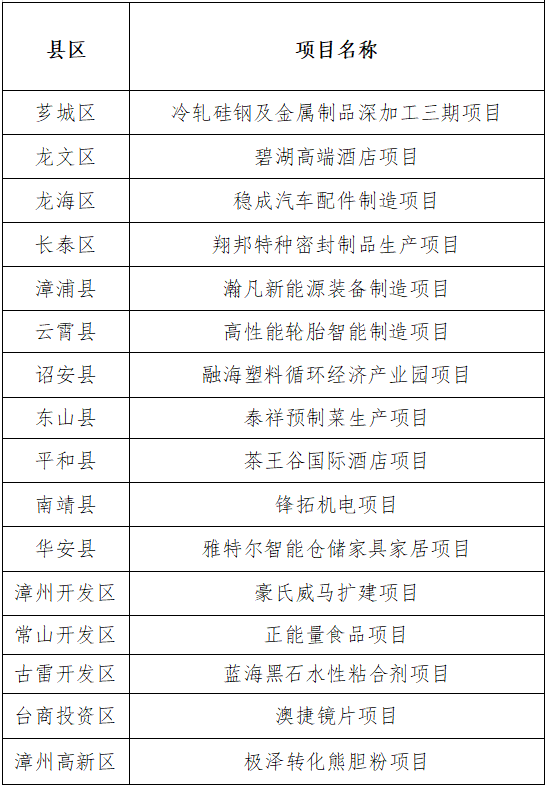 | 县区 | 项目名称 |
|---|---|
| 芗城区 | 冷轧硅钢及金属制品深加工三期项目 |
| 龙文区 | 碧湖高端酒店项目 |
| 龙海区 | 稳成汽车配件制造项目 |
| 长泰区 | 翔邦特种密封制品生产项目 |
| 漳浦县 | 瀚凡新能源装备制造项目 |
| 云霄县 | 高性能轮胎智能制造项目 |
| 诏安县 | 融海塑料循环经济产业园项目 |
| 东山县 | 泰祥预制菜生产项目 |
| 平和县 | 茶王谷国际酒店项目 |
| 南靖县 | 锋拓机电项目 |
| 华安县 | 雅特尔智能仓储家具家居项目 |
| 漳州开发区 | 豪氏威马扩建项目 |
| 常山开发区 | 正能量食品项目 |
| 古雷开发区 | 蓝海黑石水性粘合剂项目 |
| 台商投资区 | 澳捷镜片项目 |
| 漳州高新区 | 极泽转化熊胆粉项目 |